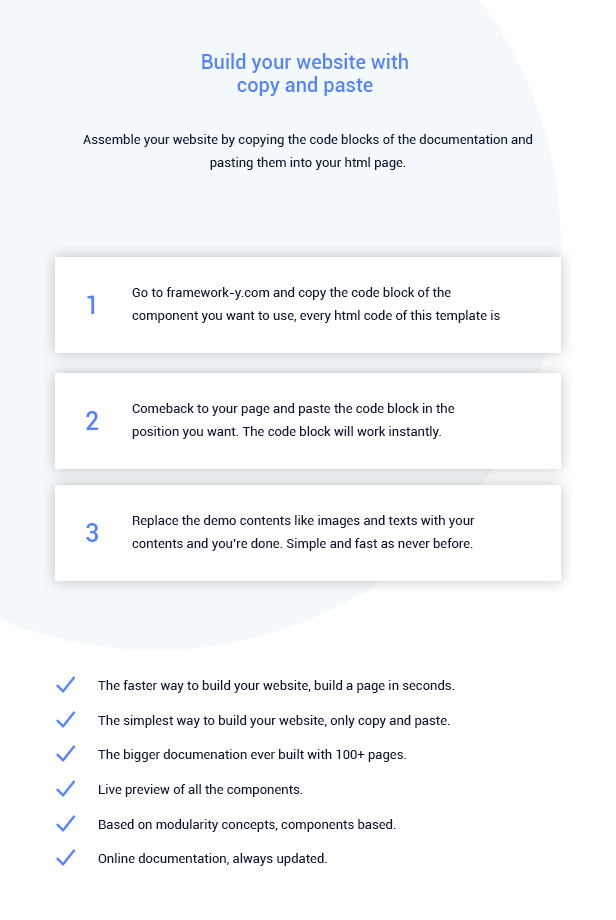 Build your website with copy and paste

Assemble your website by copying the code blocks of the documentation and pasting them into your html page.

1

Go to framework-y.com and copy the code block of the component you want to use, every html code of this template is

2

Comeback to your page and paste the code block in the position you want. The code block will work instantly.

3

Replace the demo contents like images and texts with your contents and you're done. Simple and fast as never before.

The faster way to build your website, build a page in seconds.

The simplest way to build your website, only copy and paste.

The bigger documenation ever built with 100+ pages.

Live preview of all the components.

Based on modularity concepts, components based.

Online documentation, always updated.